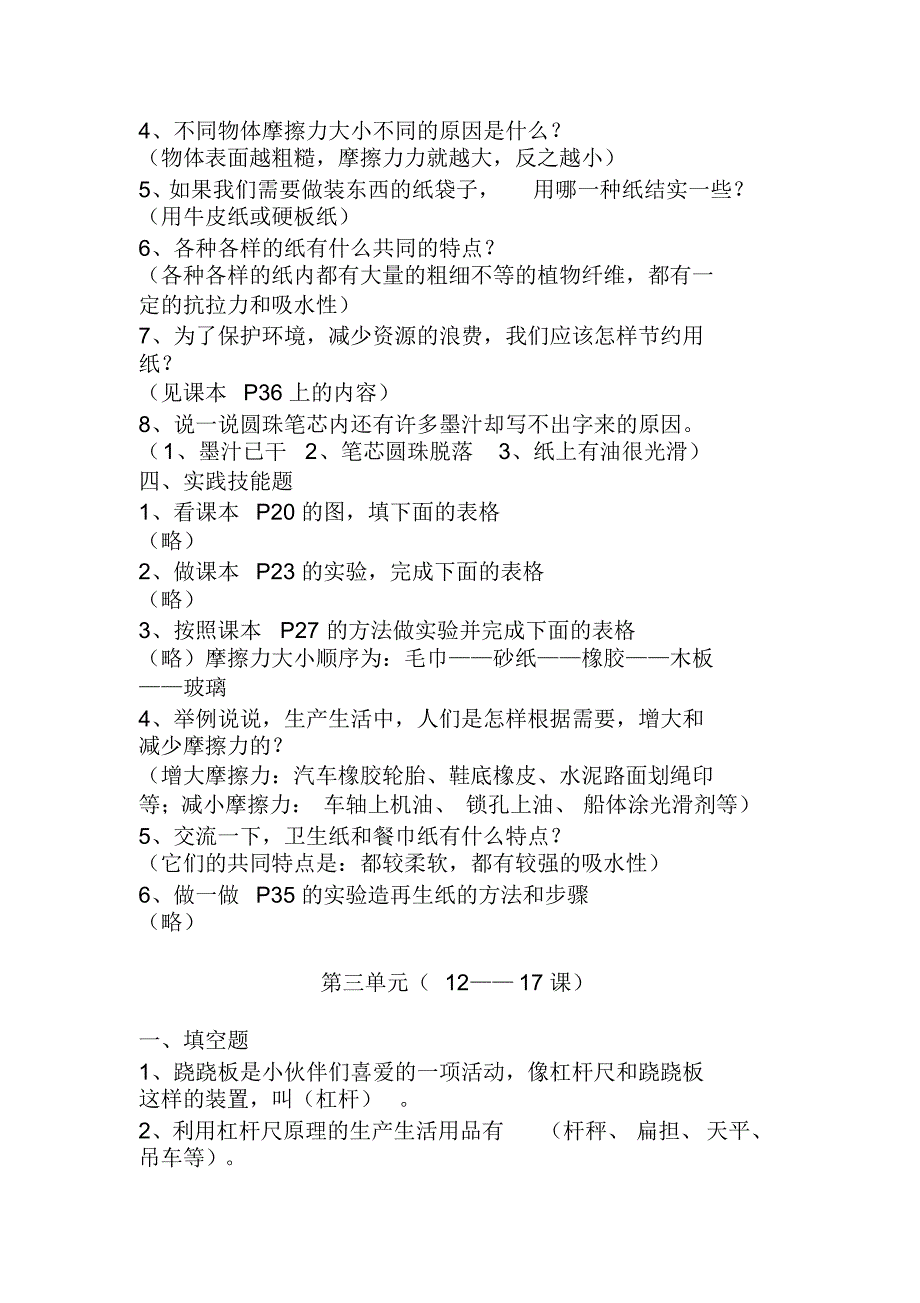 4、不同物体摩擦力大小不同的原因是什么？
（物体表面越粗糙，摩擦力力就越大，反之越小）
5、如果我们需要做装东西的纸袋子， 用哪一种纸结实一些？
（用牛皮纸或硬板纸）
6、各种各样的纸有什么共同的特点？
（各种各样的纸内都有大量的粗细不等的植物纤维，都有一定的抗拉力和吸水性）
7、为了保护环境，减少资源的浪费，我们应该怎样节约用纸？
（见课本 P36 上的内容）
8、说一说圆珠笔芯内还有许多墨汁却写不出字来的原因。
（1、墨汁已干 2、笔芯圆珠脱落 3、纸上有油很光滑）
四、实践技能题
1、看课本 P20 的图，填下面的表格
（略）
2、做课本 P23 的实验，完成下面的表格
（略）
3、按照课本 P27 的方法做实验并完成下面的表格
（略）摩擦力大小顺序为：毛巾——砂纸——橡胶——木板——玻璃
4、举例说说，生产生活中，人们是怎样根据需要，增大和减少摩擦力的？
（增大摩擦力：汽车橡胶轮胎、鞋底橡皮、水泥路面划绳印等；减小摩擦力： 车轴上机油、 锁孔上油、 船体涂光滑剂等）
5、交流一下，卫生纸和餐巾纸有什么特点？
（它们的共同特点是：都较柔软，都有较强的吸水性）
6、做一做 P35 的实验造再生纸的方法和步骤
（略）

第三单元（ 12—— 17 课）

一、填空题
1、跷跷板是小伙伴们喜爱的一项活动，像杠杆尺和跷跷板这样的装置，叫（杠杆） 。
2、利用杠杆尺原理的生产生活用品有 （杆秤、 扁担、 天平、吊车等）。